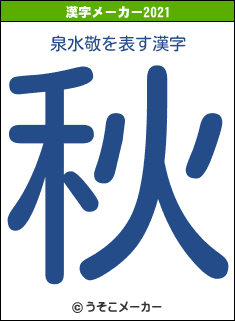 漢字メーカー2021

泉水敬を表す漢字

秋

© うそこメーカー